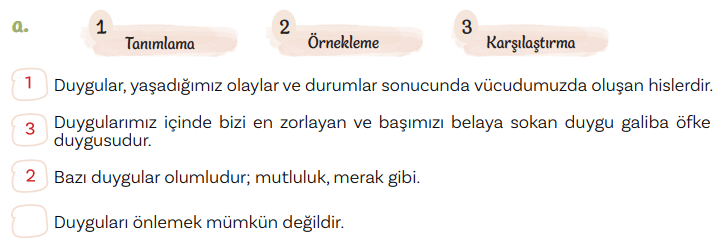 a. 1 Tanımlama 2 Örnekleme 3 Karşılaştırma

1 Duygular, yaşadığımız olaylar ve durumlar sonucunda vücudumuzda oluşan hislerdir.

3 Duygularımız içinde bizi en zorlayan ve başımızı belaya sokan duygu galiba öfke duygusudur.

2 Bazı duygular olumludur; mutluluk, merak gibi.

Duyguları önlemek mümkün değildir.